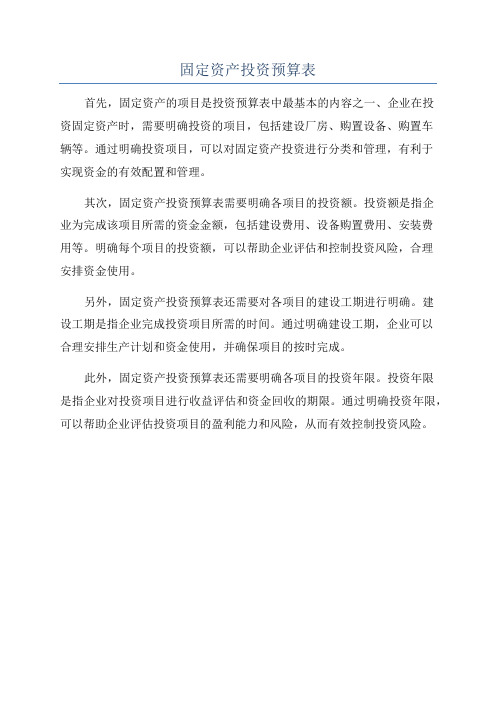 固定资产投资预算表

首先，固定资产的项目是投资预算表中最基本的内容之一、企业在投资固定资产时，需要明确投资的项目，包括建设厂房、购置设备、购置车辆等。通过明确投资项目，可以对固定资产投资进行分类和管理，有利于实现资金的有效配置和管理。

其次，固定资产投资预算表需要明确各项目的投资额。投资额是指企业为完成该项目所需的资金金额，包括建设费用、设备购置费用、安装费用等。明确每个项目的投资额，可以帮助企业评估和控制投资风险，合理安排资金使用。

另外，固定资产投资预算表还需要对各项目的建设工期进行明确。建设工期是指企业完成投资项目所需的时间。通过明确建设工期，企业可以合理安排生产计划和资金使用，并确保项目的按时完成。

此外，固定资产投资预算表还需要明确各项目的投资年限。投资年限是指企业对投资项目进行收益评估和资金回收的期限。通过明确投资年限，可以帮助企业评估投资项目的盈利能力和风险，从而有效控制投资风险。